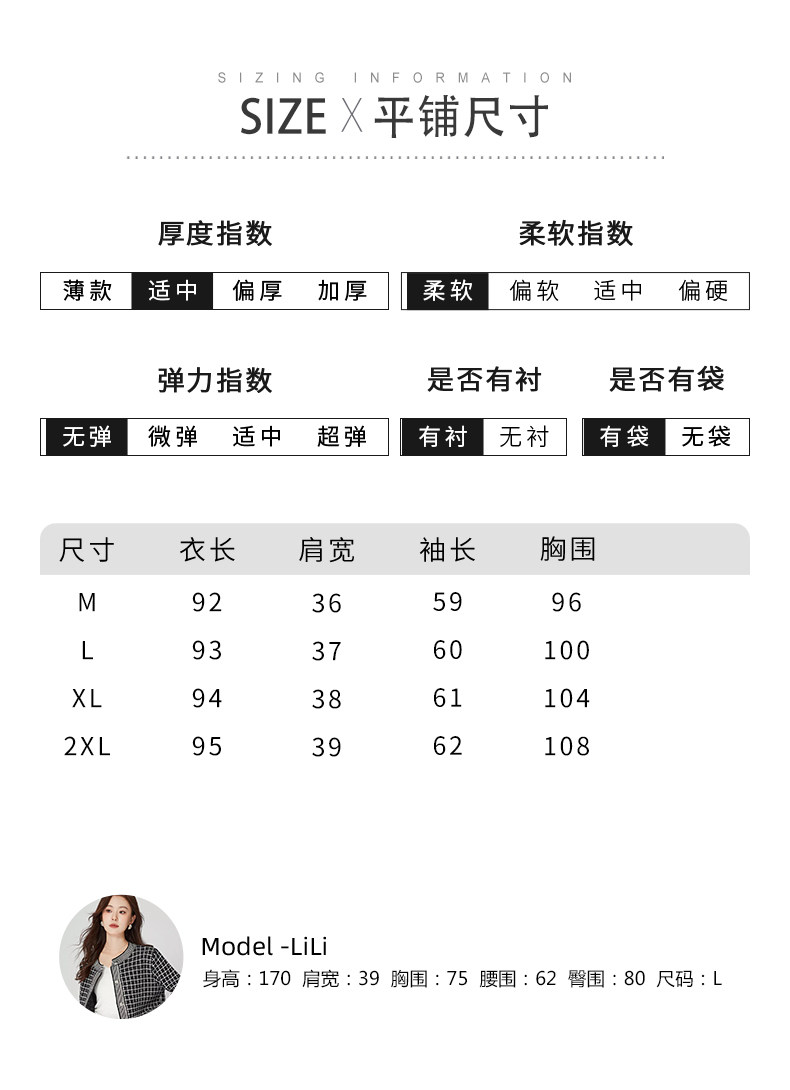 SIZING INFORMATION

SIZE X 平铺尺寸

厚度指数

薄款 适中 偏厚 加厚

柔软指数

柔软 偏软 适中 偏硬

弹力指数

无弹 微弹 适中 超弹

是否有衬

有衬 无衬

是否有袋

有袋 无袋

| 尺寸 | 衣长 | 肩宽 | 袖长 | 胸围 |
|---|---|---|---|---|
| M | 92 | 36 | 59 | 96 |
| L | 93 | 37 | 60 | 100 |
| XL | 94 | 38 | 61 | 104 |
| 2XL | 95 | 39 | 62 | 108 |

Model -LiLi

身高：170 肩宽：39 胸围：75 腰围：62 臀围：80 尺码：L